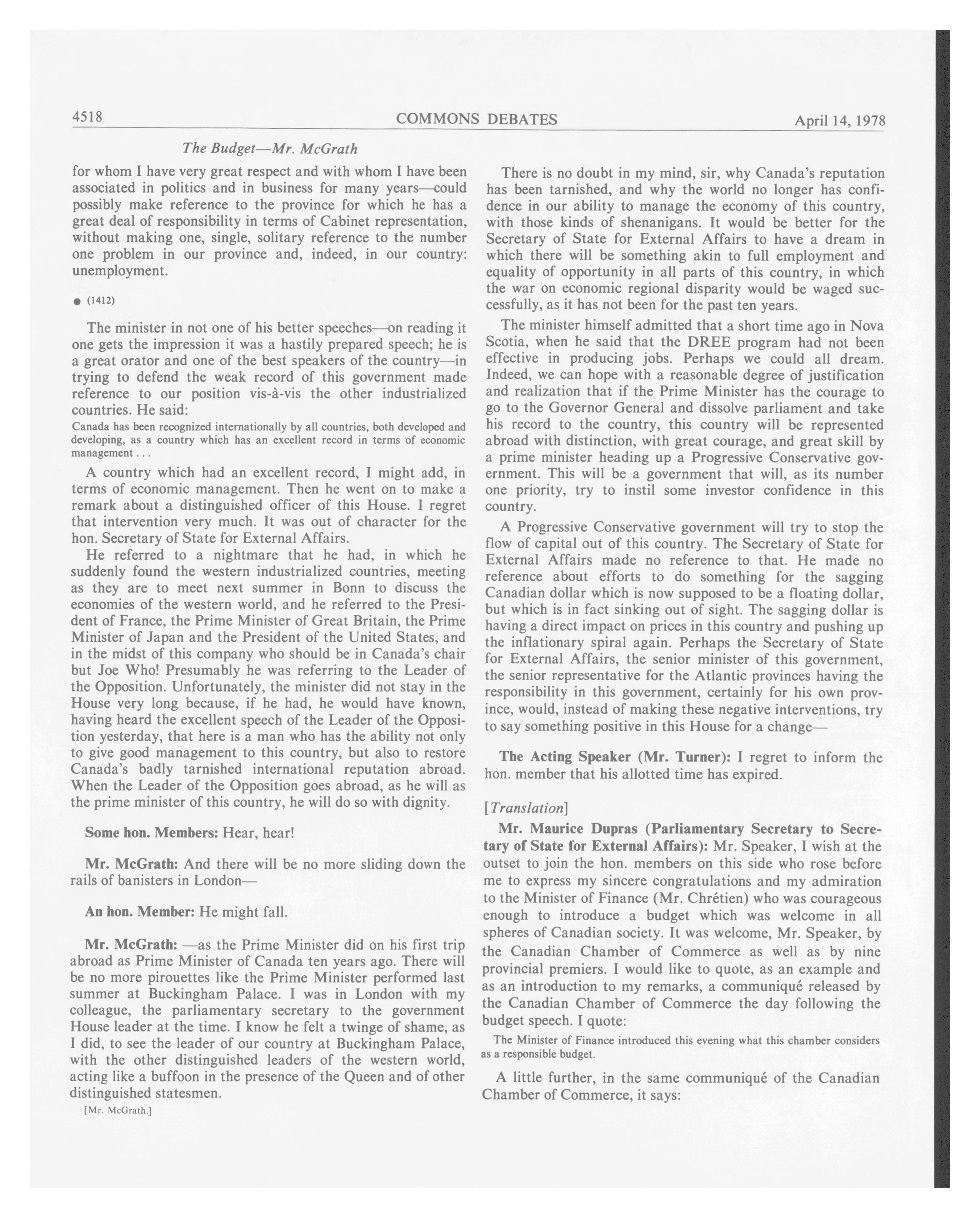 4518 COMMONS DEBATES April 14, 1978

The Budget—Mr. McGrath

for whom I have very great respect and with whom I have been associated in politics and in business for many years—could possibly make reference to the province for which he has a great deal of responsibility in terms of Cabinet representation, without making one, single, solitary reference to the number one problem in our province and, indeed, in our country: unemployment.

● (1412)

The minister in not one of his better speeches—on reading it one gets the impression it was a hastily prepared speech; he is a great orator and one of the best speakers of the country—in trying to defend the weak record of this government made reference to our position vis-à-vis the other industrialized countries. He said:

Canada has been recognized internationally by all countries, both developed and developing, as a country which has an excellent record in terms of economic management . . .

A country which had an excellent record, I might add, in terms of economic management. Then he went on to make a remark about a distinguished officer of this House. I regret that intervention very much. It was out of character for the hon. Secretary of State for External Affairs.

He referred to a nightmare that he had, in which he suddenly found the western industrialized countries, meeting as they are to meet next summer in Bonn to discuss the economies of the western world, and he referred to the President of France, the Prime Minister of Great Britain, the Prime Minister of Japan and the President of the United States, and in the midst of this company who should be in Canada's chair but Joe Who! Presumably he was referring to the Leader of the Opposition. Unfortunately, the minister did not stay in the House very long because, if he had, he would have known, having heard the excellent speech of the Leader of the Opposition yesterday, that here is a man who has the ability not only to give good management to this country, but also to restore Canada's badly tarnished international reputation abroad. When the Leader of the Opposition goes abroad, as he will as the prime minister of this country, he will do so with dignity.

Some hon. Members: Hear, hear!

Mr. McGrath: And there will be no more sliding down the rails of banisters in London—

An hon. Member: He might fall.

Mr. McGrath: —as the Prime Minister did on his first trip abroad as Prime Minister of Canada ten years ago. There will be no more pirouettes like the Prime Minister performed last summer at Buckingham Palace. I was in London with my colleague, the parliamentary secretary to the government House leader at the time. I know he felt a twinge of shame, as I did, to see the leader of our country at Buckingham Palace, with the other distinguished leaders of the western world, acting like a buffoon in the presence of the Queen and of other distinguished statesmen.

[Mr. McGrath.]

There is no doubt in my mind, sir, why Canada's reputation has been tarnished, and why the world no longer has confidence in our ability to manage the economy of this country, with those kinds of shenanigans. It would be better for the Secretary of State for External Affairs to have a dream in which there will be something akin to full employment and equality of opportunity in all parts of this country, in which the war on economic regional disparity would be waged successfully, as it has not been for the past ten years.

The minister himself admitted that a short time ago in Nova Scotia, when he said that the DREE program had not been effective in producing jobs. Perhaps we could all dream. Indeed, we can hope with a reasonable degree of justification and realization that if the Prime Minister has the courage to go to the Governor General and dissolve parliament and take his record to the country, this country will be represented abroad with distinction, with great courage, and great skill by a prime minister heading up a Progressive Conservative government. This will be a government that will, as its number one priority, try to instil some investor confidence in this country.

A Progressive Conservative government will try to stop the flow of capital out of this country. The Secretary of State for External Affairs made no reference to that. He made no reference about efforts to do something for the sagging Canadian dollar which is now supposed to be a floating dollar, but which is in fact sinking out of sight. The sagging dollar is having a direct impact on prices in this country and pushing up the inflationary spiral again. Perhaps the Secretary of State for External Affairs, the senior minister of this government, the senior representative for the Atlantic provinces having the responsibility in this government, certainly for his own province, would, instead of making these negative interventions, try to say something positive in this House for a change—

The Acting Speaker (Mr. Turner): I regret to inform the hon. member that his allotted time has expired.

[Translation]

Mr. Maurice Dupras (Parliamentary Secretary to Secretary of State for External Affairs): Mr. Speaker, I wish at the outset to join the hon. members on this side who rose before me to express my sincere congratulations and my admiration to the Minister of Finance (Mr. Chrétien) who was courageous enough to introduce a budget which was welcome in all spheres of Canadian society. It was welcome, Mr. Speaker, by the Canadian Chamber of Commerce as well as by nine provincial premiers. I would like to quote, as an example and as an introduction to my remarks, a communiqué released by the Canadian Chamber of Commerce the day following the budget speech. I quote:

The Minister of Finance introduced this evening what this chamber considers as a responsible budget.

A little further, in the same communiqué of the Canadian Chamber of Commerce, it says: